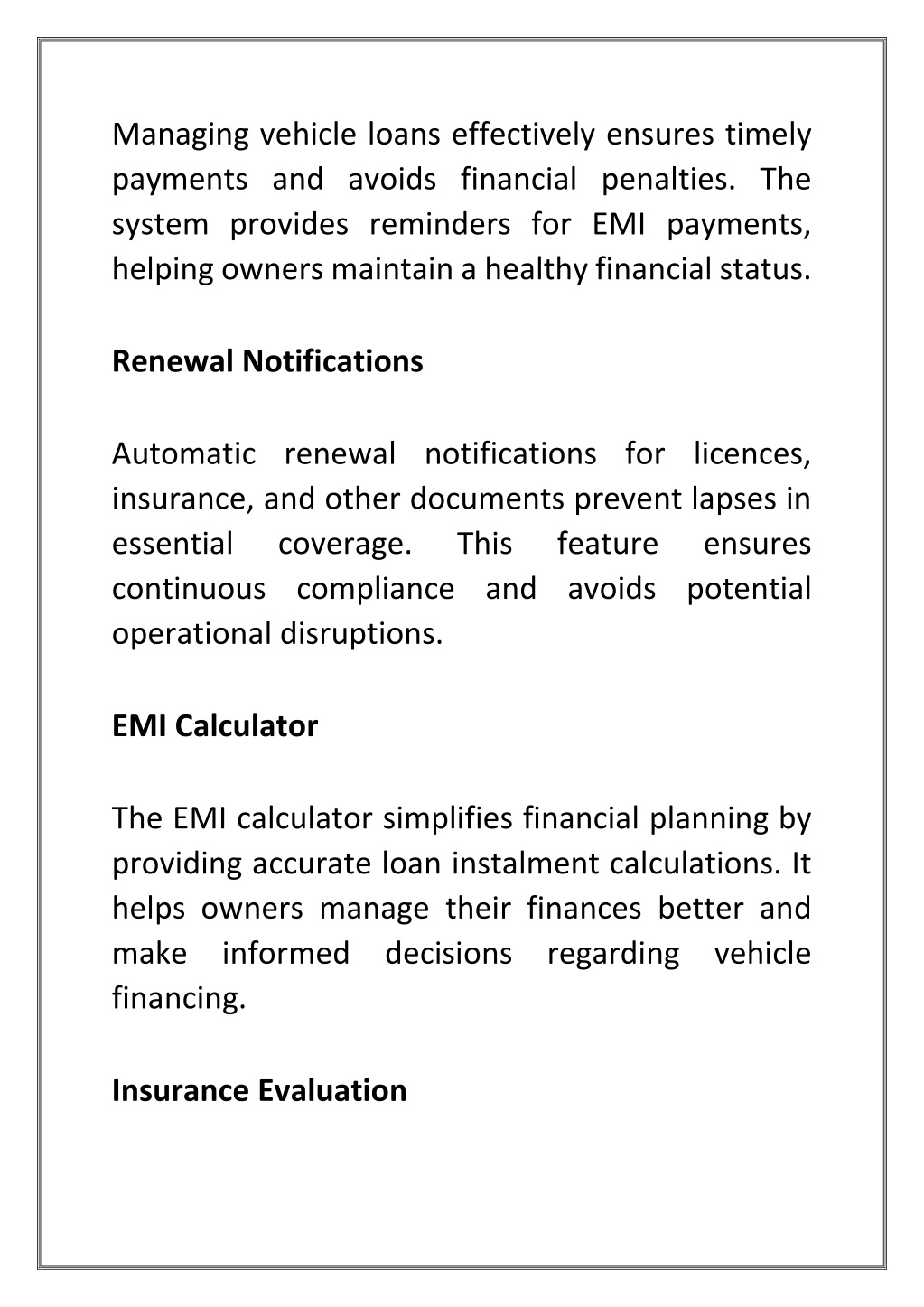 Managing vehicle loans effectively ensures timely payments and avoids financial penalties. The system provides reminders for EMI payments, helping owners maintain a healthy financial status.

Renewal Notifications

Automatic renewal notifications for licences, insurance, and other documents prevent lapses in essential coverage. This feature ensures continuous compliance and avoids potential operational disruptions.

EMI Calculator

The EMI calculator simplifies financial planning by providing accurate loan instalment calculations. It helps owners manage their finances better and make informed decisions regarding vehicle financing.

Insurance Evaluation